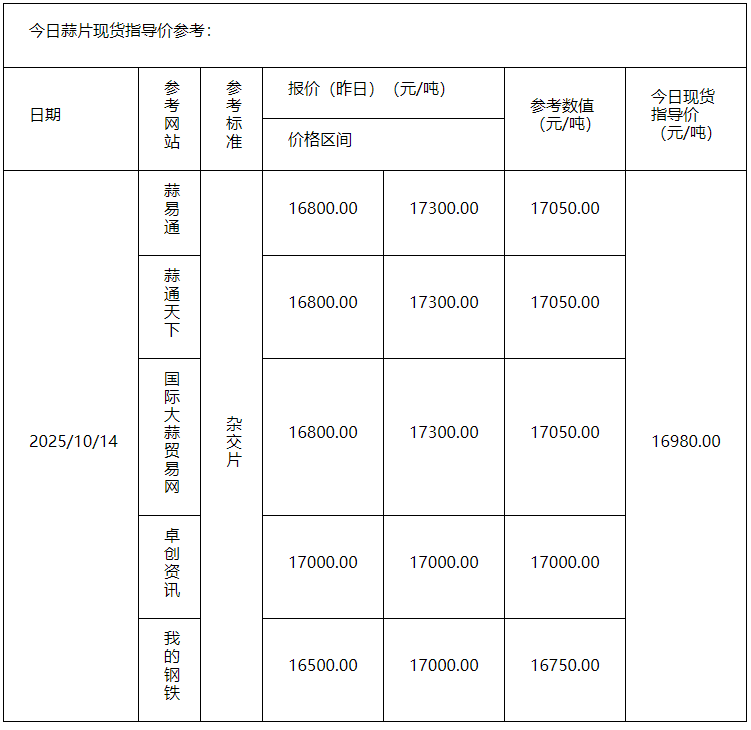 今日蒜片现货指导价参考：

| 日期 | 参考网站 | 参考标准 | 报价（昨日）（元/吨） 价格区间 | | 参考数值（元/吨） | 今日现货指导价（元/吨） |
|---|---|---|---|---|---|---|
| 2025/10/14 | 蒜易通 | 杂交片 | 16800.00 | 17300.00 | 17050.00 | 16980.00 |
| | 蒜通天下 | | 16800.00 | 17300.00 | 17050.00 | |
| | 国际大蒜贸易网 | | 16800.00 | 17300.00 | 17050.00 | |
| | 卓创资讯 | | 17000.00 | 17000.00 | 17000.00 | |
| | 我的钢铁 | | 16500.00 | 17000.00 | 16750.00 | |